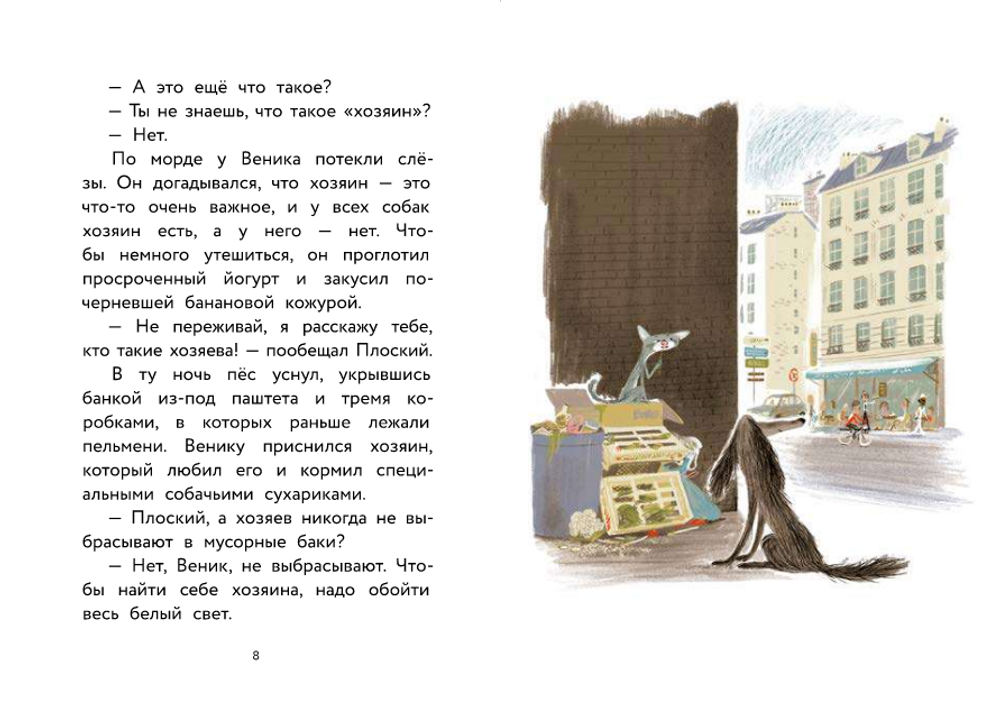 — А это ещё что такое?

— Ты не знаешь, что такое «хозяин»?

— Нет.

По морде у Веника потекли слёзы. Он догадывался, что хозяин — это что-то очень важное, и у всех собак хозяин есть, а у него — нет. Чтобы немного утешиться, он проглотил просроченный йогурт и закусил почерневшей банановой кожурой.

— Не переживай, я расскажу тебе, кто такие хозяева! — пообещал Плоский.

В ту ночь пёс уснул, укрывшись банкой из-под паштета и тремя коробками, в которых раньше лежали пельмени. Венику приснился хозяин, который любил его и кормил специальными собачьими сухариками.

— Плоский, а хозяев никогда не выбрасывают в мусорные баки?

— Нет, Веник, не выбрасывают. Чтобы найти себе хозяина, надо обойти весь белый свет.

8